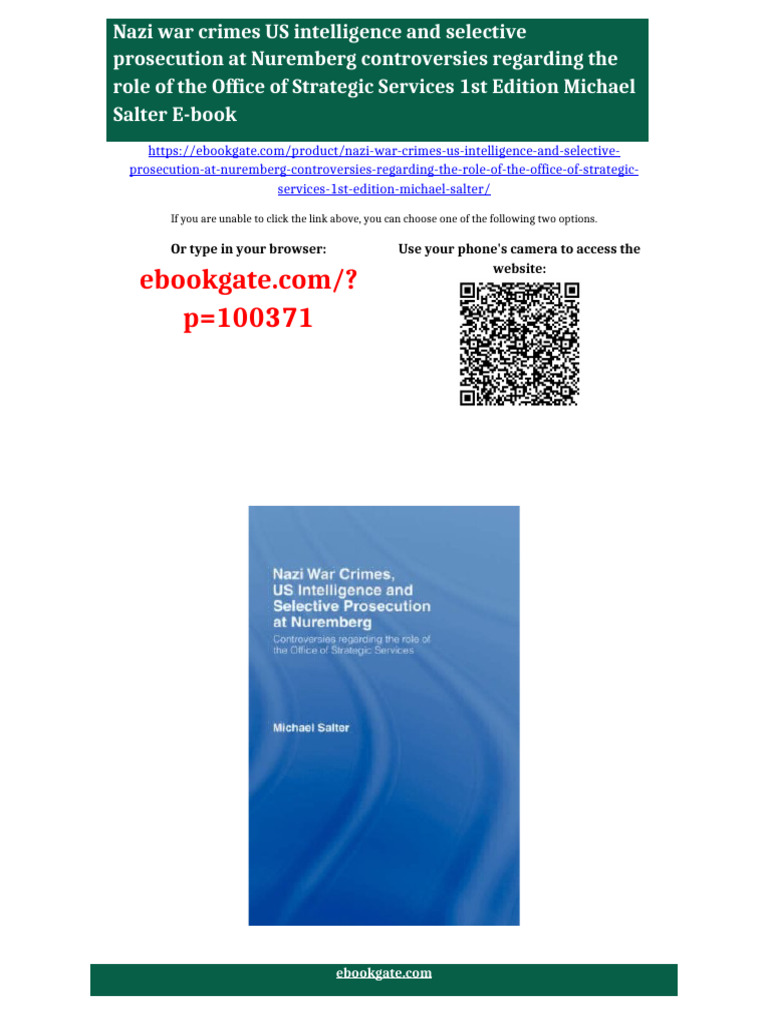 Nazi war crimes US intelligence and selective prosecution at Nuremberg controversies regarding the role of the Office of Strategic Services 1st Edition Michael Salter E-book

https://ebookgate.com/product/nazi-war-crimes-us-intelligence-and-selective-prosecution-at-nuremberg-controversies-regarding-the-role-of-the-office-of-strategic-services-1st-edition-michael-salter/

If you are unable to click the link above, you can choose one of the following two options.

Or type in your browser:

ebookgate.com/?p=100371

Use your phone's camera to access the website:

Nazi War Crimes, US Intelligence and Selective Prosecution at Nuremberg

Controversies regarding the role of the Office of Strategic Services

Michael Salter

ebookgate.com